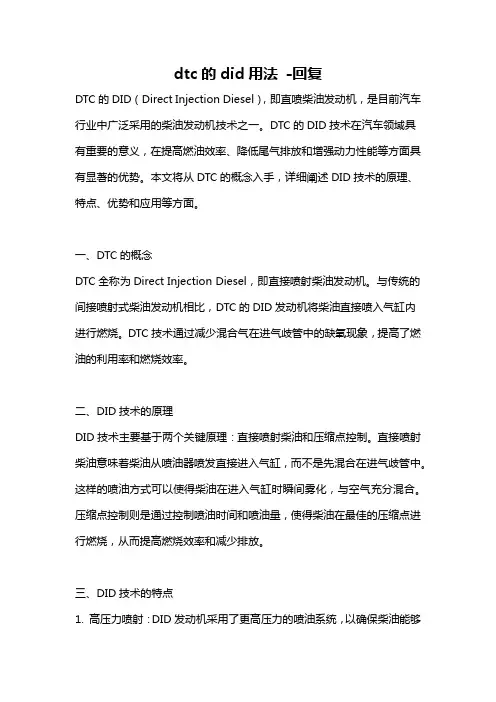 dtc 的 did 用法 -回复

DTC 的 DID（Direct Injection Diesel），即直喷柴油发动机，是目前汽车行业中广泛采用的柴油发动机技术之一。DTC 的 DID 技术在汽车领域具有重要的意义，在提高燃油效率、降低尾气排放和增强动力性能等方面具有显著的优势。本文将从 DTC 的概念入手，详细阐述 DID 技术的原理、特点、优势和应用等方面。

一、DTC 的概念

DTC 全称为 Direct Injection Diesel，即直接喷射柴油发动机。与传统的间接喷射式柴油发动机相比，DTC 的 DID 发动机将柴油直接喷入气缸内进行燃烧。DTC 技术通过减少混合气在进气歧管中的缺氧现象，提高了燃油的利用率和燃烧效率。

二、DID 技术的原理

DID 技术主要基于两个关键原理：直接喷射柴油和压缩点控制。直接喷射柴油意味着柴油从喷油器喷发直接进入气缸，而不是先混合在进气歧管中。这样的喷油方式可以使得柴油在进入气缸时瞬间雾化，与空气充分混合。压缩点控制则是通过控制喷油时间和喷油量，使得柴油在最佳的压缩点进行燃烧，从而提高燃烧效率和减少排放。

三、DID 技术的特点

1. 高压力喷射：DID 发动机采用了更高压力的喷油系统，以确保柴油能够